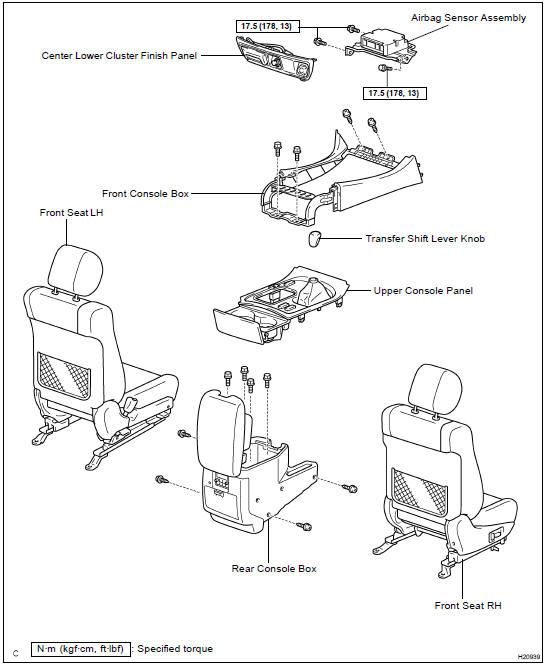 17.5 (178, 13)

Airbag Sensor Assembly

Center Lower Cluster Finish Panel

17.5 (178, 13)

Front Console Box

Front Seat LH

Transfer Shift Lever Knob

Upper Console Panel

Rear Console Box

Front Seat RH

C

N·m (kgf·cm, ft·lbf) : Specified torque

H20939